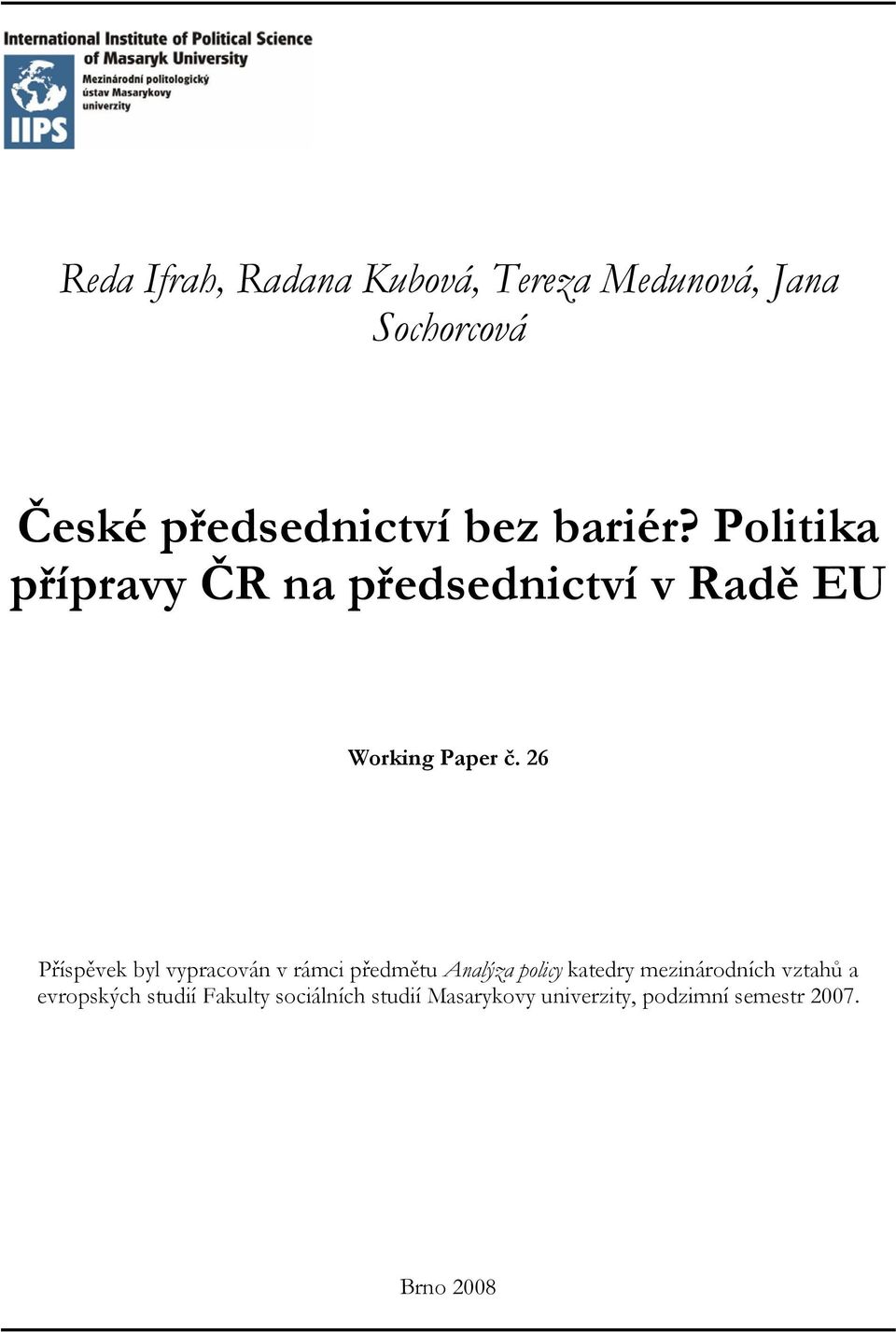 International Institute of Political Science
of Masaryk University
Mezinárodní politologický
ústav Masarykovy
univerzity
IIPS

Reda Ifrah, Radana Kubová, Tereza Medunová, Jana Sochorcová

České předsednictví bez bariér? Politika přípravy ČR na předsednictví v Radě EU

Working Paper č. 26

Příspěvek byl vypracován v rámci předmětu Analýza policy katedry mezinárodních vztahů a evropských studií Fakulty sociálních studií Masarykovy univerzity, podzimní semestr 2007.

Brno 2008